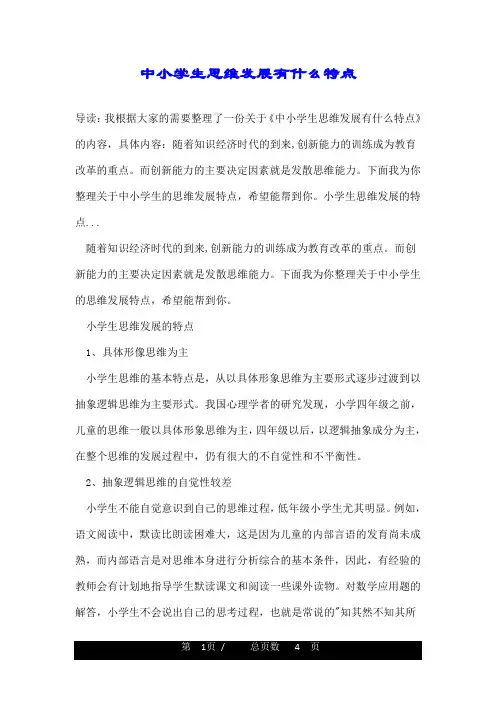 中小学生思维发展有什么特点

导读：我根据大家的需要整理了一份关于《中小学生思维发展有什么特点》的内容，具体内容：随着知识经济时代的到来,创新能力的训练成为教育改革的重点。而创新能力的主要决定因素就是发散思维能力。下面我为你整理关于中小学生的思维发展特点，希望能帮到你。小学生思维发展的特点...

随着知识经济时代的到来,创新能力的训练成为教育改革的重点。而创新能力的主要决定因素就是发散思维能力。下面我为你整理关于中小学生的思维发展特点，希望能帮到你。

小学生思维发展的特点

1、具体形像思维为主

小学生思维的基本特点是，从以具体形象思维为主要形式逐步过渡到以抽象逻辑思维为主要形式。我国心理学者的研究发现，小学四年级之前，儿童的思维一般以具体形象思维为主，四年级以后，以逻辑抽象成分为主，在整个思维的发展过程中，仍有很大的不自觉性和不平衡性。

2、抽象逻辑思维的自觉性较差

小学生不能自觉意识到自己的思维过程，低年级小学生尤其明显。例如，语文阅读中，默读比朗读困难大，这是因为儿童的内部言语的发育尚未成熟，而内部语言是对思维本身进行分析综合的基本条件，因此，有经验的教师会有计划地指导学生默读课文和阅读一些课外读物。对数学应用题的解答，小学生不会说出自己的思考过程，也就是常说的"知其然不知其所

第 1页 / 总页数 4 页